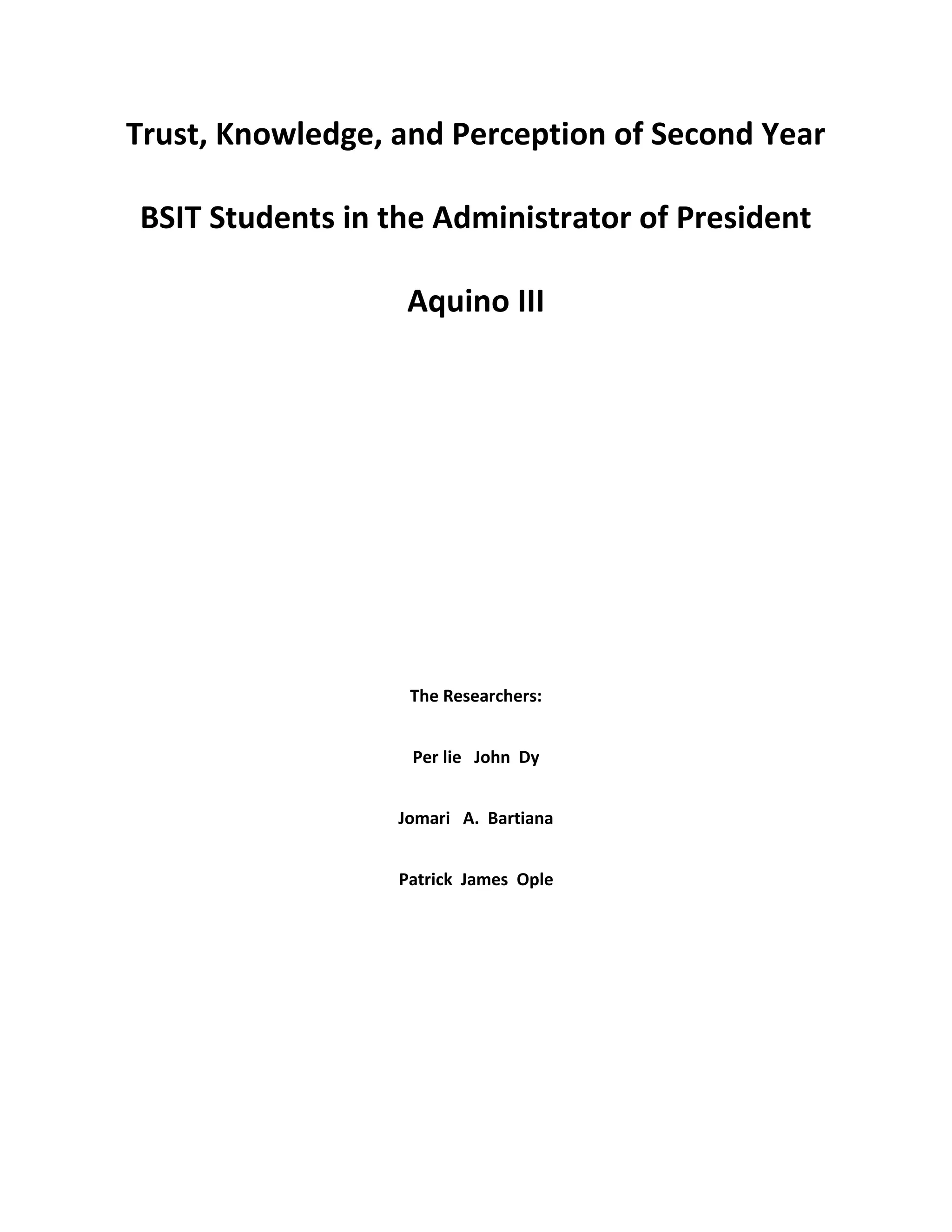 Trust, Knowledge, and Perception of Second Year BSIT Students in the Administrator of President Aquino III

The Researchers:

Per lie John Dy

Jomari A. Bartiana

Patrick James Ople